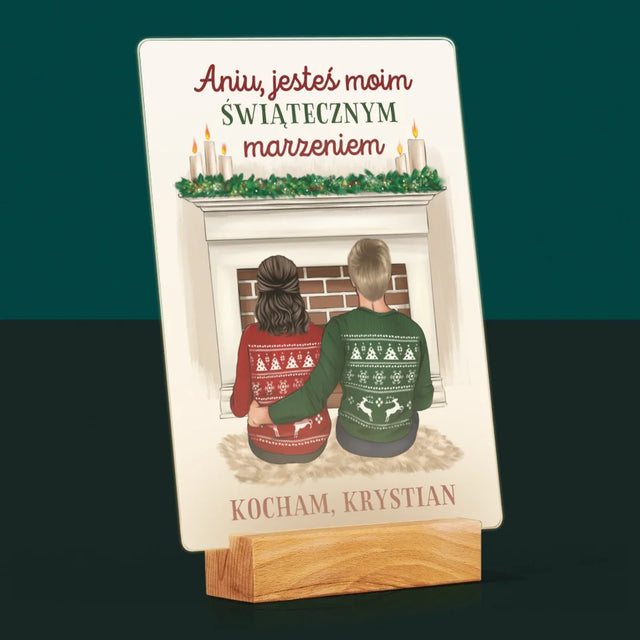 Aniu, jesteś moim
ŚWIĄTECZNYM
marzeniem

KOCHAM, KRYSTIAN